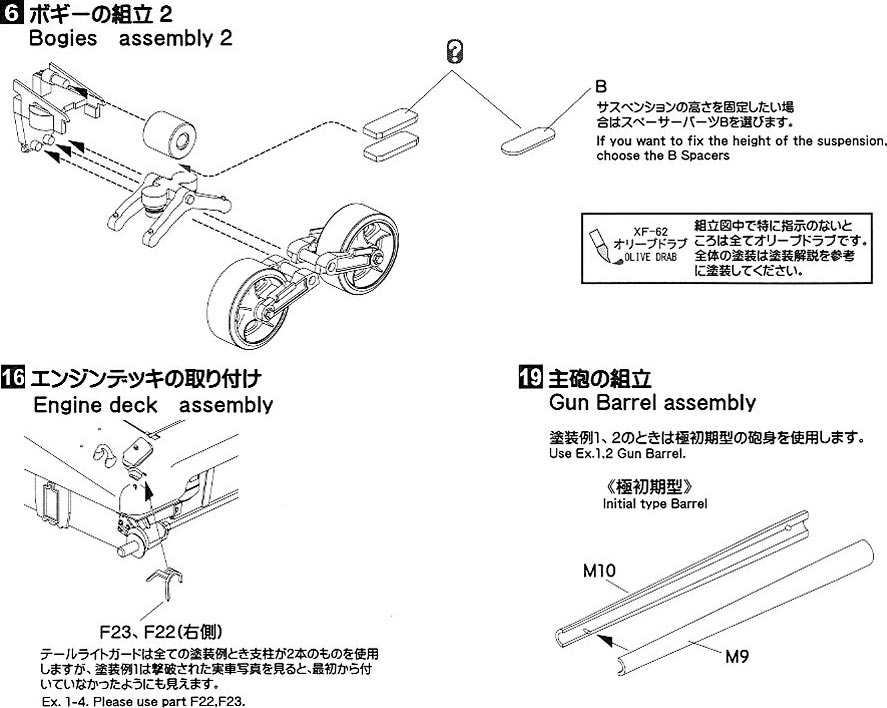 6 ボギーの組立 2
Bogies assembly 2

B
サスペンションの高さを固定したい場合はスペーサーパーツBを選びます。
If you want to fix the height of the suspension, choose the B Spacers

XF-62
オリーブドラブ
OLIVE DRAB
組立図中で特に指示のないところは全てオリーブドラブです。全体の塗装は塗装解説を参考に塗装してください。

16 エンジンデッキの取り付け
Engine deck assembly

F23、F22(右側)
テールライトガードは全ての塗装例とき支柱が2本のものを使用しますが、塗装例1は撃破された実車写真を見ると、最初から付いていなかったようにも見えます。
Ex. 1-4. Please use part F22,F23.

19 主砲の組立
Gun Barrel assembly
塗装例1、2のときは極初期型の砲身を使用します。
Use Ex.1,2 Gun Barrel.
《極初期型》
Initial type Barrel
M10
M9